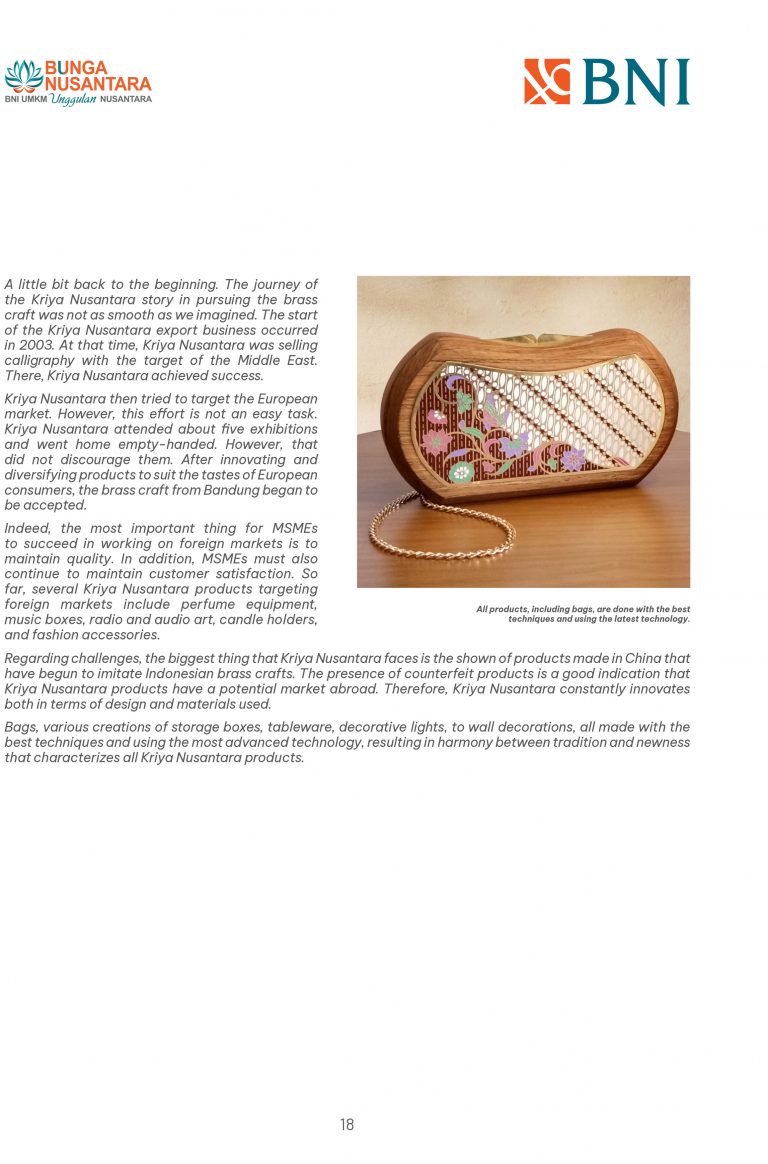 BUNGA NUSANTARA
BNI UMKM Unggulan NUSANTARA

BNI

A little bit back to the beginning. The journey of the Kriya Nusantara story in pursuing the brass craft was not as smooth as we imagined. The start of the Kriya Nusantara export business occurred in 2003. At that time, Kriya Nusantara was selling calligraphy with the target of the Middle East. There, Kriya Nusantara achieved success.

Kriya Nusantara then tried to target the European market. However, this effort is not an easy task. Kriya Nusantara attended about five exhibitions and went home empty-handed. However, that did not discourage them. After innovating and diversifying products to suit the tastes of European consumers, the brass craft from Bandung began to be accepted.

Indeed, the most important thing for MSMEs to succeed in working on foreign markets is to maintain quality. In addition, MSMEs must also continue to maintain customer satisfaction. So far, several Kriya Nusantara products targeting foreign markets include perfume equipment, music boxes, radio and audio art, candle holders, and fashion accessories.

All products, including bags, are done with the best techniques and using the latest technology.

Regarding challenges, the biggest thing that Kriya Nusantara faces is the shown of products made in China that have begun to imitate Indonesian brass crafts. The presence of counterfeit products is a good indication that Kriya Nusantara products have a potential market abroad. Therefore, Kriya Nusantara constantly innovates both in terms of design and materials used.

Bags, various creations of storage boxes, tableware, decorative lights, to wall decorations, all made with the best techniques and using the most advanced technology, resulting in harmony between tradition and newness that characterizes all Kriya Nusantara products.

18